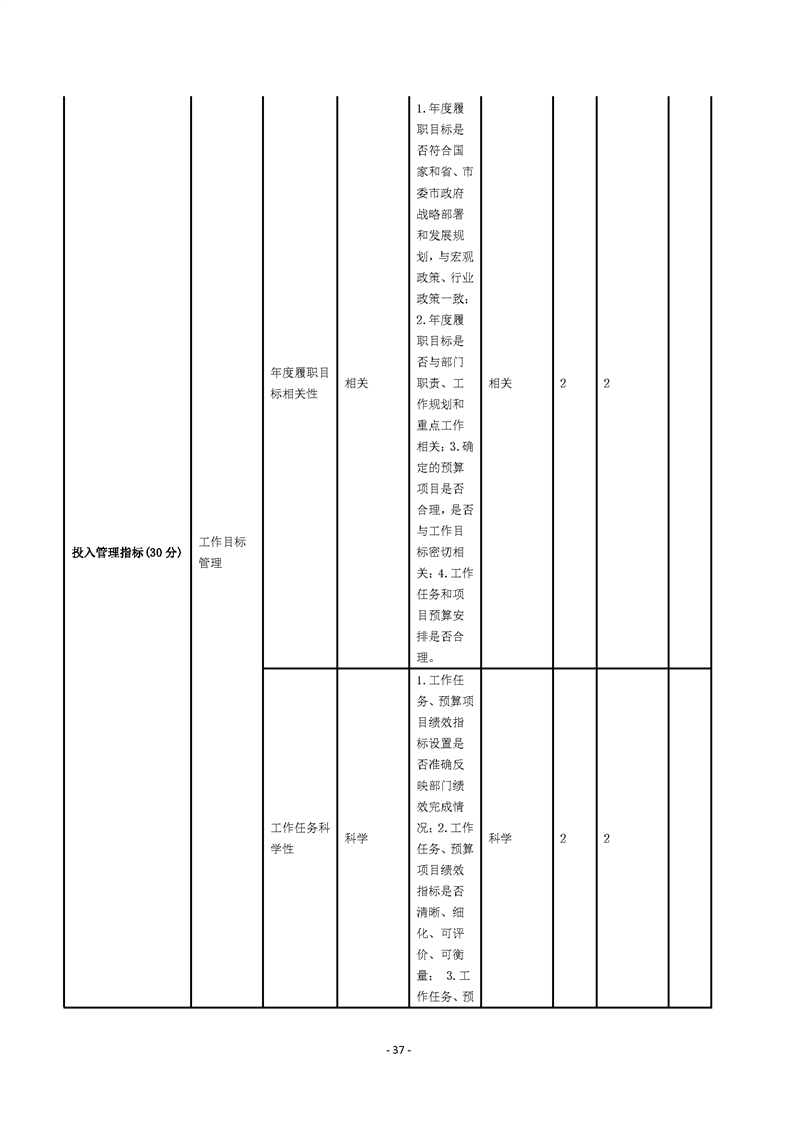 | 投入管理指标(30分) | 工作目标管理 | 年度履职目标相关性 | 相关 | 1.年度履职目标是否符合国家和省、市委市政府战略部署和发展规划，与宏观政策、行业政策一致；2.年度履职目标是否与部门职责、工作规划和重点工作相关；3.确定的预算项目是否合理，是否与工作目标密切相关；4.工作任务和项目预算安排是否合理。 | 相关 | 2 | 2 | |
|---|---|---|---|---|---|---|---|---|
| | | 工作任务科学性 | 科学 | 1.工作任务、预算项目绩效指标设置是否准确反映部门绩效完成情况；2.工作任务、预算项目绩效指标是否清晰、细化、可评价、可衡量； 3.工作任务、预 | 科学 | 2 | 2 | |

- 37 -